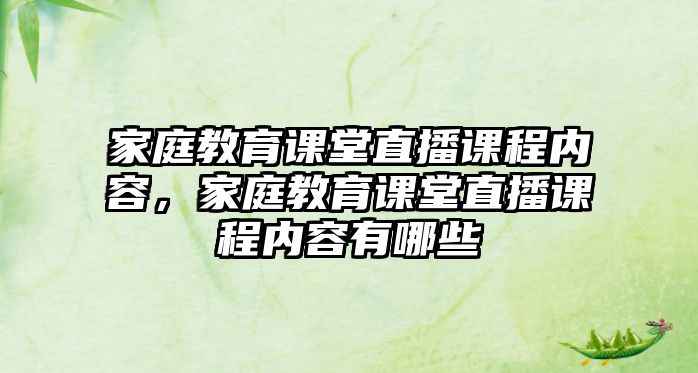 家庭教育课堂直播课程内容，家庭教育课堂直播课程内容有哪些